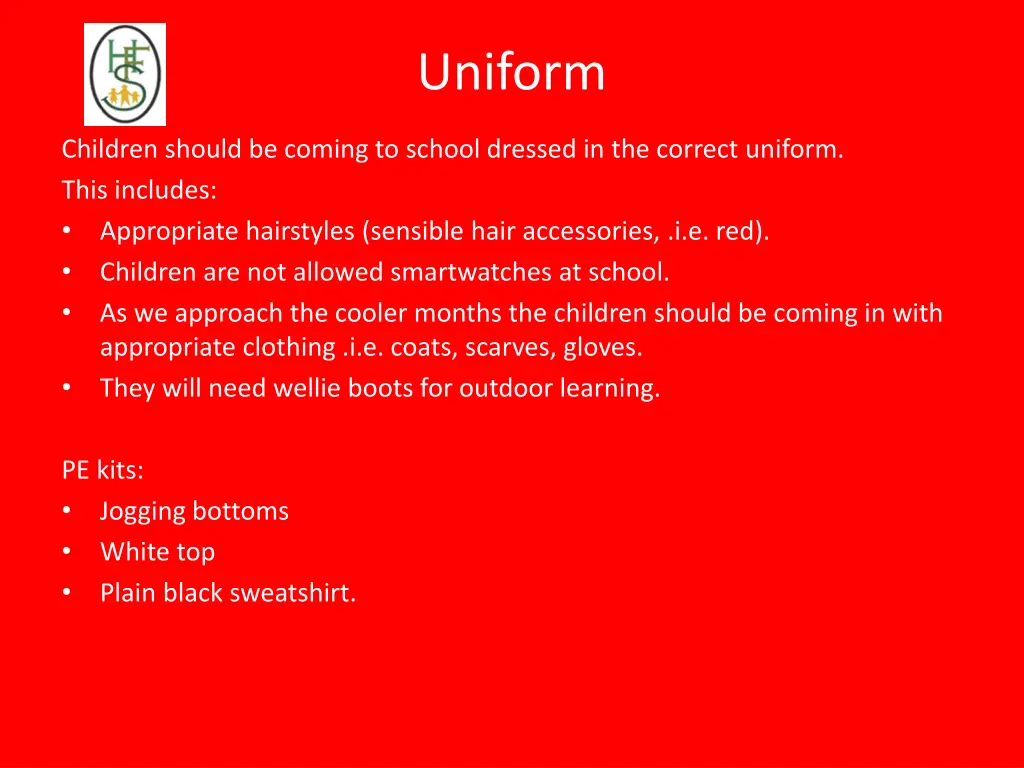 HFS

Uniform

Children should be coming to school dressed in the correct uniform.
This includes:
• Appropriate hairstyles (sensible hair accessories, .i.e. red).
• Children are not allowed smartwatches at school.
• As we approach the cooler months the children should be coming in with appropriate clothing .i.e. coats, scarves, gloves.
• They will need wellie boots for outdoor learning.

PE kits:
• Jogging bottoms
• White top
• Plain black sweatshirt.